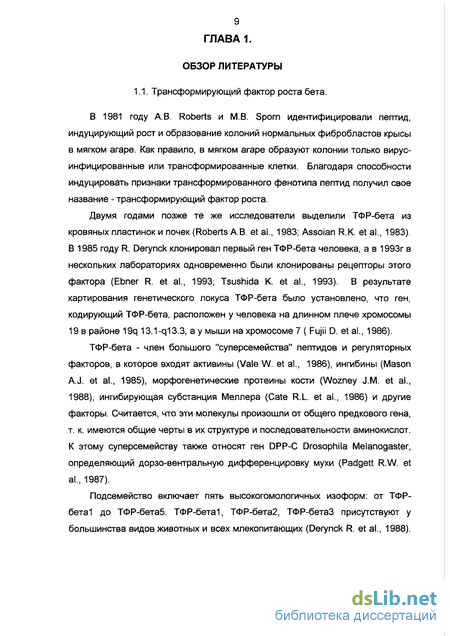 9

ГЛАВА 1.

ОБЗОР ЛИТЕРАТУРЫ

1.1. Трансформирующий фактор роста бета.

В 1981 году A.B. Roberts и M.B. Sporn идентифицировали пептид, индуцирующий рост и образование колоний нормальных фибробластов крысы в мягком агаре. Как правило, в мягком агаре образуют колонии только вирус-инфицированные или трансформированные клетки. Благодаря способности индуцировать признаки трансформированного фенотипа пептид получил свое название - трансформирующий фактор роста.

Двумя годами позже те же исследователи выделили ТФР-бета из кровяных пластинок и почек (Roberts A.B. et al., 1983; Assoian R.K. et al., 1983). В 1985 году R. Derynck клонировал первый ген ТФР-бета человека, а в 1993г в нескольких лабораториях одновременно были клонированы рецепторы этого фактора (Ebner R. et al., 1993; Tsushida K. et al., 1993). В результате картирования генетического локуса ТФР-бета было установлено, что ген, кодирующий ТФР-бета, расположен у человека на длинном плече хромосомы 19 в районе 19q 13.1-q13.3, а у мыши на хромосоме 7 ( Fujii D. et al., 1986).

ТФР-бета - член большого "суперсемейства" пептидов и регуляторных факторов, в которое входят активины (Vale W. et al., 1986), ингибины (Mason A.J. et al., 1985), морфогенетические протеины кости (Wozney J.M. et al., 1988), ингибирующая субстанция Меллера (Cate R.L. et al., 1986) и другие факторы. Считается, что эти молекулы произошли от общего предкового гена, т. к. имеются общие черты в их структуре и последовательности аминокислот. К этому суперсемейству также относят ген DPP-C Drosophila Melanogaster, определяющий дорзо-вентральную дифференцировку мухи (Padgett R.W. et al., 1987).

Подсемейство включает пять высокогомологичных изоформ: от ТФР-бета1 до ТФР-бета5. ТФР-бета1, ТФР-бета2, ТФР-бета3 присутствуют у большинства видов животных и всех млекопитающих (Derynck R. et al., 1988).

dsLib.net
библиотека диссертаций